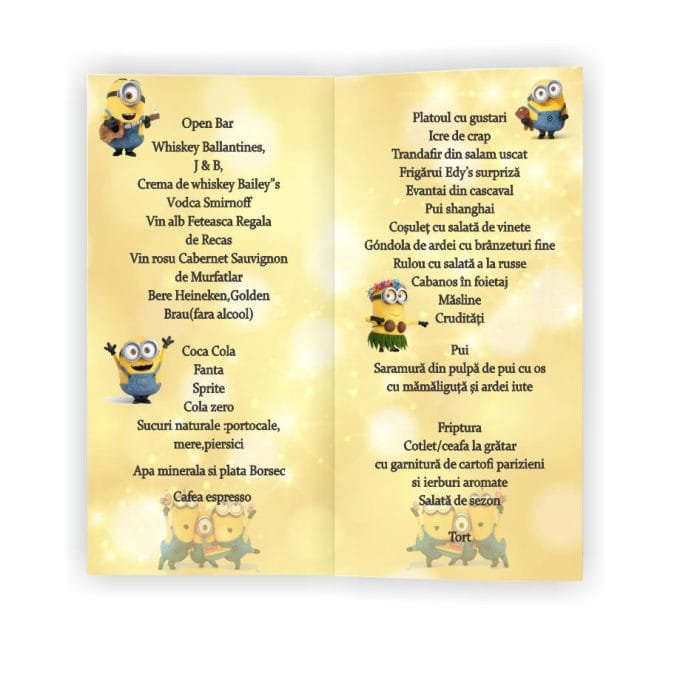 Open Bar
Whiskey Ballantines,
J & B,
Crema de whiskey Bailey"s
Vodca Smirnoff
Vin alb Feteasca Regala
de Recas
Vin rosu Cabernet Sauvignon
de Murfatlar
Bere Heineken,Golden
Brau(fara alcool)

Coca Cola
Fanta
Sprite
Cola zero
Sucuri naturale :portocale,
mere,piersici

Apa minerala si plata Borsec

Cafea espresso

Platoul cu gustari
Icre de crap
Trandafir din salam uscat
Frigărui Edy's surpriză
Evantai din cascaval
Pui shanghai
Coșuleț cu salată de vinete
Góndola de ardei cu brânzeturi fine
Rulou cu salată a la russe
Cabanos în foietaj
Măsline
Crudități

Pui
Saramură din pulpă de pui cu os
cu mămăliguță și ardei iute

Friptura
Cotlet/ceafa la grătar
cu garnitură de cartofi parizieni
si ierburi aromate
Salată de sezon

Tort